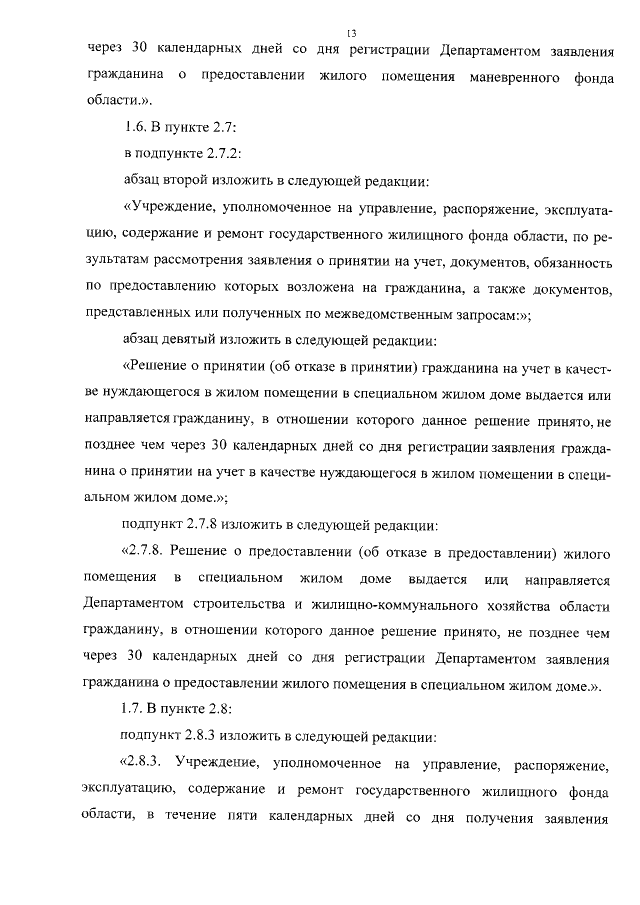 13

через 30 календарных дней со дня регистрации Департаментом заявления гражданина о предоставлении жилого помещения маневренного фонда области.».

1.6. В пункте 2.7:

в подпункте 2.7.2:

абзац второй изложить в следующей редакции:

«Учреждение, уполномоченное на управление, распоряжение, эксплуатацию, содержание и ремонт государственного жилищного фонда области, по результатам рассмотрения заявления о принятии на учет, документов, обязанность по предоставлению которых возложена на гражданина, а также документов, представленных или полученных по межведомственным запросам:»;

абзац девятый изложить в следующей редакции:

«Решение о принятии (об отказе в принятии) гражданина на учет в качестве нуждающегося в жилом помещении в специальном жилом доме выдается или направляется гражданину, в отношении которого данное решение принято, не позднее чем через 30 календарных дней со дня регистрации заявления гражданина о принятии на учет в качестве нуждающегося в жилом помещении в специальном жилом доме.»;

подпункт 2.7.8 изложить в следующей редакции:

«2.7.8. Решение о предоставлении (об отказе в предоставлении) жилого помещения в специальном жилом доме выдается или направляется Департаментом строительства и жилищно-коммунального хозяйства области гражданину, в отношении которого данное решение принято, не позднее чем через 30 календарных дней со дня регистрации Департаментом заявления гражданина о предоставлении жилого помещения в специальном жилом доме.».

1.7. В пункте 2.8:

подпункт 2.8.3 изложить в следующей редакции:

«2.8.3. Учреждение, уполномоченное на управление, распоряжение, эксплуатацию, содержание и ремонт государственного жилищного фонда области, в течение пяти календарных дней со дня получения заявления